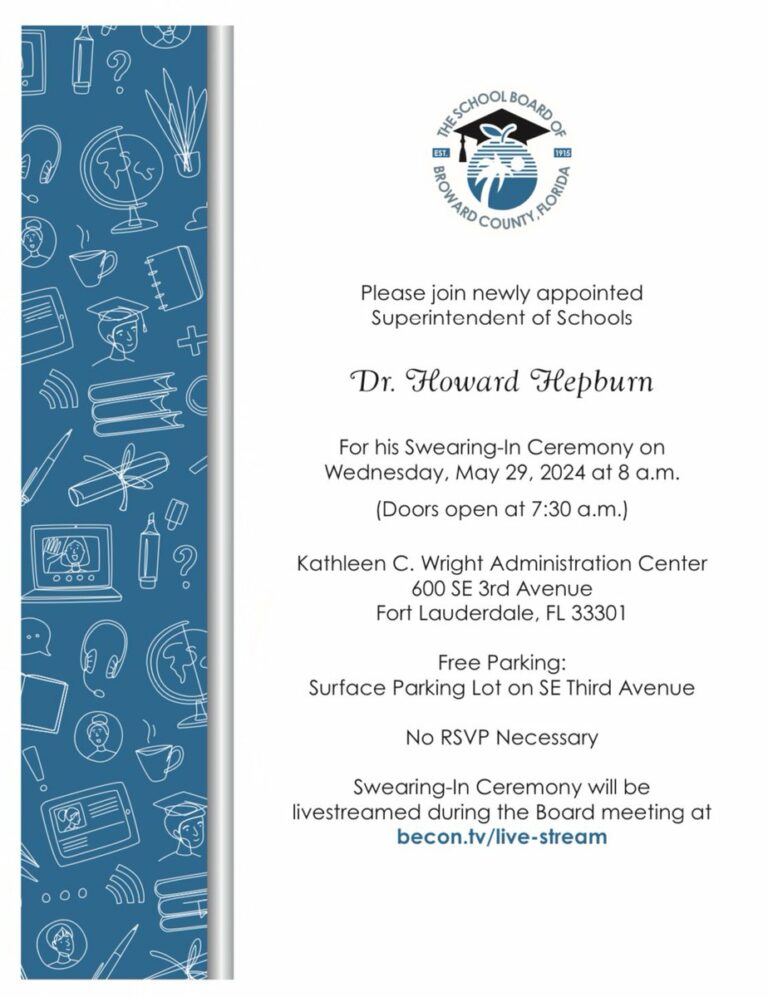 THE SCHOOL BOARD OF BROWARD COUNTY, FLORIDA
EST. 1915

Please join newly appointed Superintendent of Schools

Dr. Howard Hepburn

For his Swearing-In Ceremony on Wednesday, May 29, 2024 at 8 a.m.

(Doors open at 7:30 a.m.)

Kathleen C. Wright Administration Center
600 SE 3rd Avenue
Fort Lauderdale, FL 33301

Free Parking:
Surface Parking Lot on SE Third Avenue

No RSVP Necessary

Swearing-In Ceremony will be livestreamed during the Board meeting at
becon.tv/live-stream